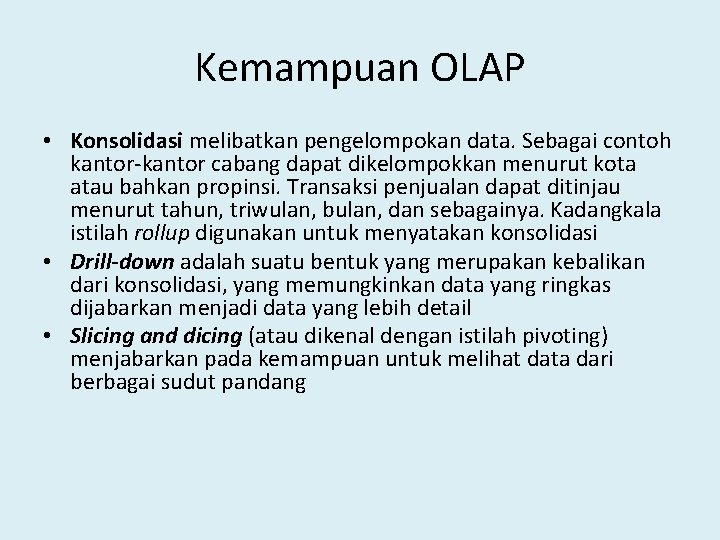 Kemampuan OLAP

• Konsolidasi melibatkan pengelompokan data. Sebagai contoh kantor-kantor cabang dapat dikelompokkan menurut kota atau bahkan propinsi. Transaksi penjualan dapat ditinjau menurut tahun, triwulan, bulan, dan sebagainya. Kadangkala istilah rollup digunakan untuk menyatakan konsolidasi
• Drill-down adalah suatu bentuk yang merupakan kebalikan dari konsolidasi, yang memungkinkan data yang ringkas dijabarkan menjadi data yang lebih detail
• Slicing and dicing (atau dikenal dengan istilah pivoting) menjabarkan pada kemampuan untuk melihat data dari berbagai sudut pandang